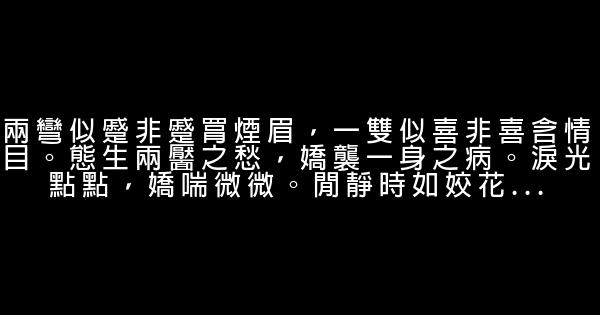 兩彎似蹙非蹙罥煙眉，一雙似喜非喜含情目。態生兩靨之愁，嬌襲一身之病。淚光點點，嬌喘微微。閒靜時如姣花...